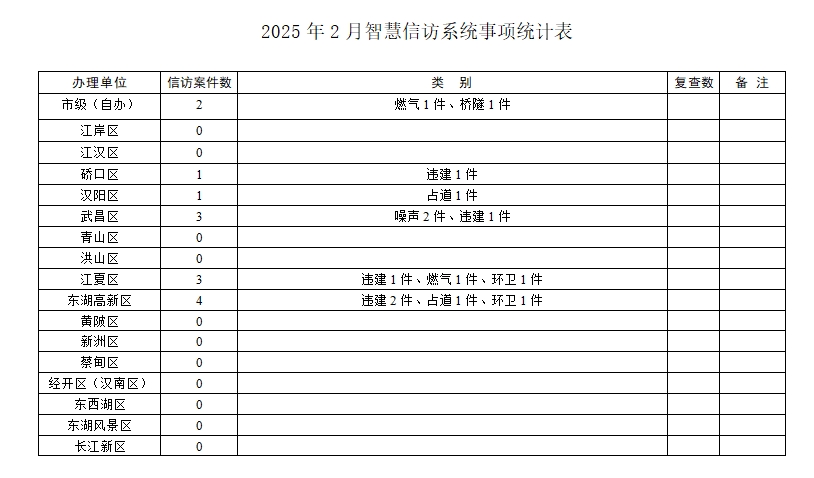 2025 年 2 月智慧信访系统事项统计表

| 办理单位 | 信访案件数 | 类 别 | 复查数 | 备 注 |
|---|---|---|---|---|
| 市级（自办） | 2 | 燃气 1 件、桥隧 1 件 | | |
| 江岸区 | 0 | | | |
| 江汉区 | 0 | | | |
| 硚口区 | 1 | 违建 1 件 | | |
| 汉阳区 | 1 | 占道 1 件 | | |
| 武昌区 | 3 | 噪声 2 件、违建 1 件 | | |
| 青山区 | 0 | | | |
| 洪山区 | 0 | | | |
| 江夏区 | 3 | 违建 1 件、燃气 1 件、环卫 1 件 | | |
| 东湖高新区 | 4 | 违建 2 件、占道 1 件、环卫 1 件 | | |
| 黄陂区 | 0 | | | |
| 新洲区 | 0 | | | |
| 蔡甸区 | 0 | | | |
| 经开区（汉南区） | 0 | | | |
| 东西湖区 | 0 | | | |
| 东湖风景区 | 0 | | | |
| 长江新区 | 0 | | | |